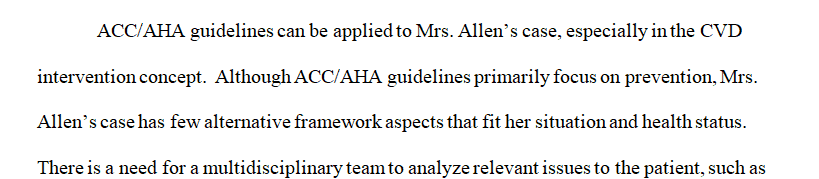 ACC/AHA guidelines can be applied to Mrs. Allen's case, especially in the CVD intervention concept. Although ACC/AHA guidelines primarily focus on prevention, Mrs. Allen's case has few alternative framework aspects that fit her situation and health status. There is a need for a multidisciplinary team to analyze relevant issues to the patient, such as